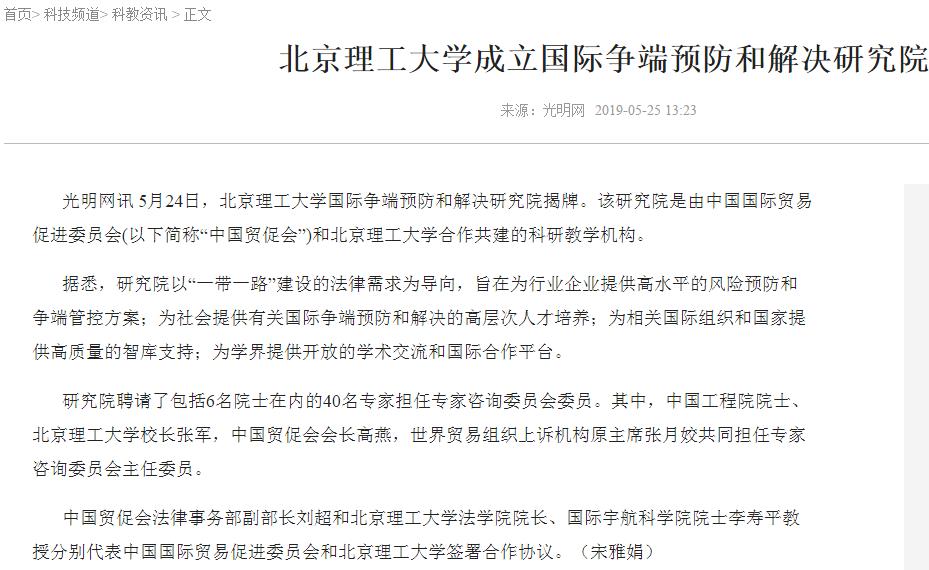 首页> 科技频道> 科教资讯 > 正文

北京理工大学成立国际争端预防和解决研究院

来源：光明网 2019-05-25 13:23

光明网讯 5月24日，北京理工大学国际争端预防和解决研究院揭牌。该研究院是由中国国际贸易促进委员会(以下简称“中国贸促会”)和北京理工大学合作共建的科研教学机构。

据悉，研究院以“一带一路”建设的法律需求为导向，旨在为行业企业提供高水平的风险预防和争端管控方案；为社会提供有关国际争端预防和解决的高层次人才培养；为相关国际组织和国家提供高质量的智库支持；为学界提供开放的学术交流和国际合作平台。

研究院聘请了包括6名院士在内的40名专家担任专家咨询委员会委员。其中，中国工程院院士、北京理工大学校长张军，中国贸促会会长高燕，世界贸易组织上诉机构原主席张月姣共同担任专家咨询委员会主任委员。

中国贸促会法律事务部副部长刘超和北京理工大学法学院院长、国际宇航科学院院士李寿平教授分别代表中国国际贸易促进委员会和北京理工大学签署合作协议。（宋雅娟）